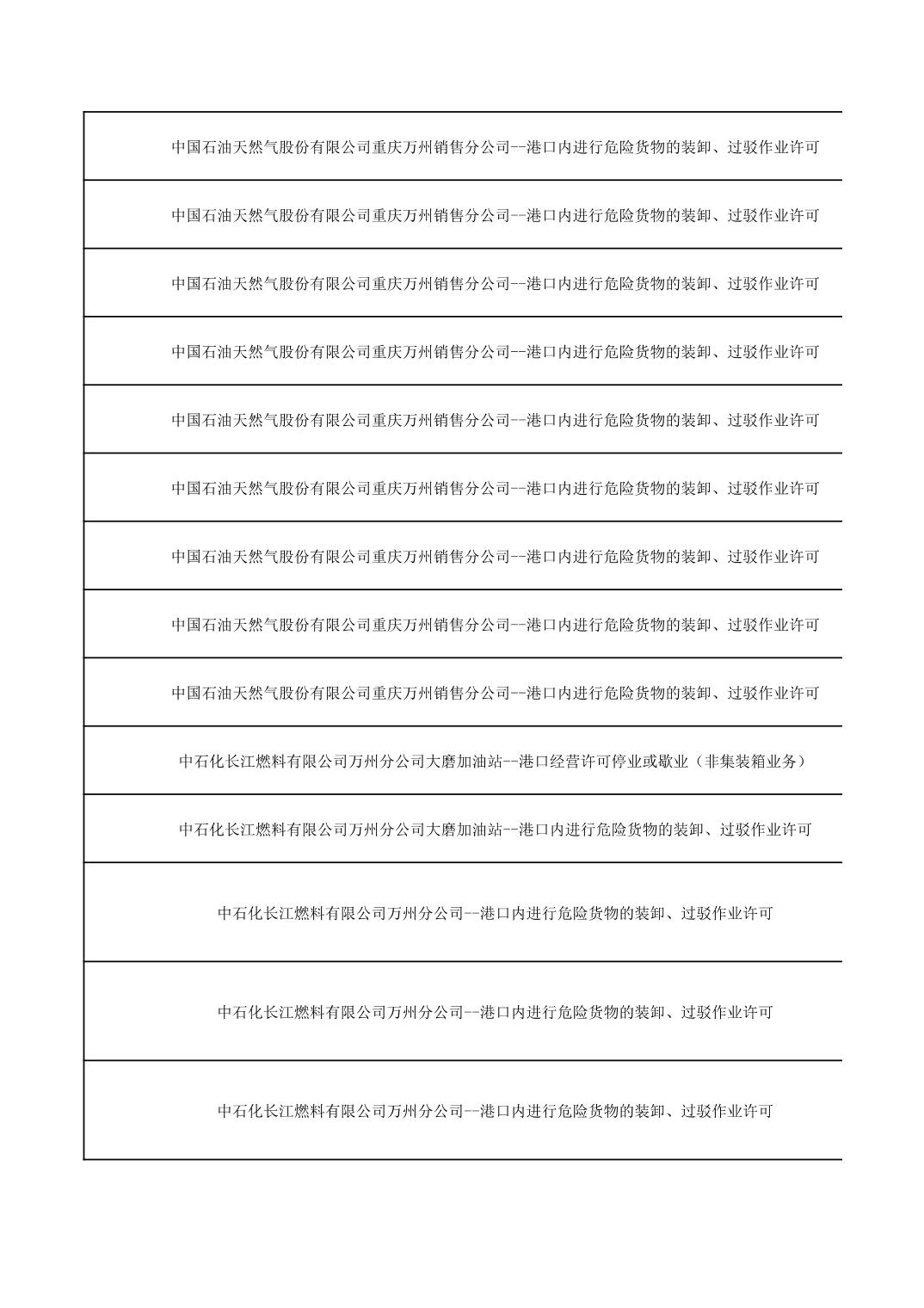 | |
|---|
| 中国石油天然气股份有限公司重庆万州销售分公司--港口内进行危险货物的装卸、过驳作业许可 |
| 中国石油天然气股份有限公司重庆万州销售分公司--港口内进行危险货物的装卸、过驳作业许可 |
| 中国石油天然气股份有限公司重庆万州销售分公司--港口内进行危险货物的装卸、过驳作业许可 |
| 中国石油天然气股份有限公司重庆万州销售分公司--港口内进行危险货物的装卸、过驳作业许可 |
| 中国石油天然气股份有限公司重庆万州销售分公司--港口内进行危险货物的装卸、过驳作业许可 |
| 中国石油天然气股份有限公司重庆万州销售分公司--港口内进行危险货物的装卸、过驳作业许可 |
| 中国石油天然气股份有限公司重庆万州销售分公司--港口内进行危险货物的装卸、过驳作业许可 |
| 中国石油天然气股份有限公司重庆万州销售分公司--港口内进行危险货物的装卸、过驳作业许可 |
| 中国石油天然气股份有限公司重庆万州销售分公司--港口内进行危险货物的装卸、过驳作业许可 |
| 中石化长江燃料有限公司万州分公司大磨加油站--港口经营许可停业或歇业（非集装箱业务） |
| 中石化长江燃料有限公司万州分公司大磨加油站--港口内进行危险货物的装卸、过驳作业许可 |
| 中石化长江燃料有限公司万州分公司--港口内进行危险货物的装卸、过驳作业许可 |
| 中石化长江燃料有限公司万州分公司--港口内进行危险货物的装卸、过驳作业许可 |
| 中石化长江燃料有限公司万州分公司--港口内进行危险货物的装卸、过驳作业许可 |